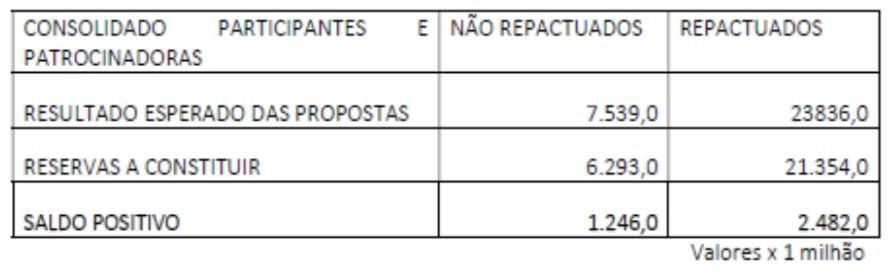 | CONSOLIDADO PARTICIPANTES E PATROCINADORAS | NÃO REPACTUADOS | REPACTUADOS |
|---|---|---|
| RESULTADO ESPERADO DAS PROPOSTAS | 7.539,0 | 23836,0 |
| RESERVAS A CONSTITUIR | 6.293,0 | 21.354,0 |
| SALDO POSITIVO | 1.246,0 | 2.482,0 |

Valores x 1 milhão